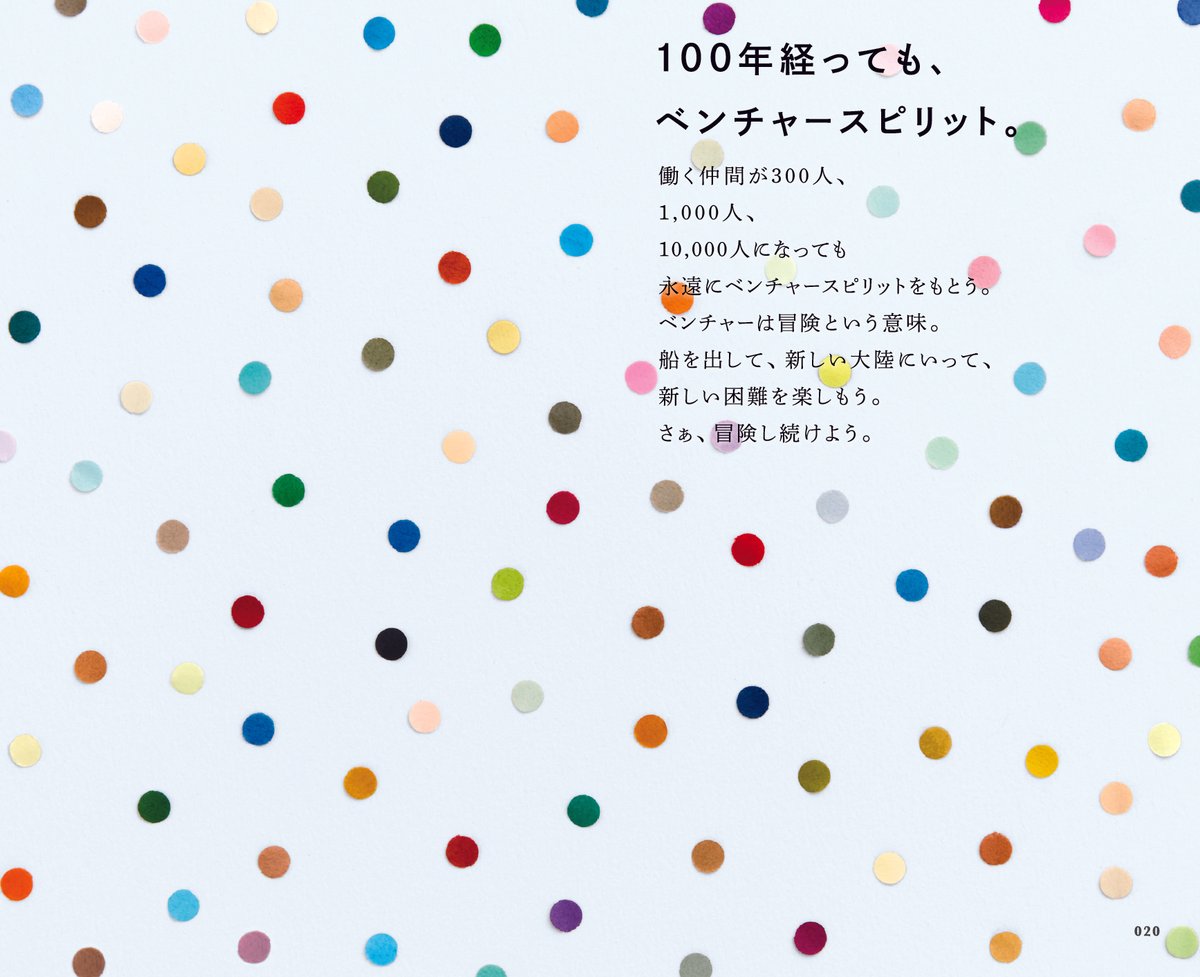 100年経っても、
ベンチャースピリット。

働く仲間が300人、
1,000人、
10,000人になっても
永遠にベンチャースピリットをもとう。
ベンチャーは冒険という意味。
船を出して、新しい大陸にいって、
新しい困難を楽しもう。
さぁ、冒険し続けよう。

020